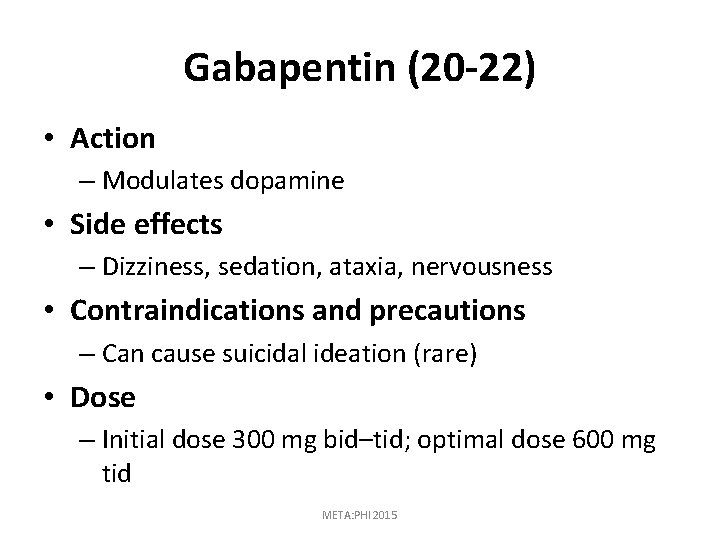 Gabapentin (20-22)

• Action
– Modulates dopamine

• Side effects
– Dizziness, sedation, ataxia, nervousness

• Contraindications and precautions
– Can cause suicidal ideation (rare)

• Dose
– Initial dose 300 mg bid–tid; optimal dose 600 mg tid

META:PHI 2015